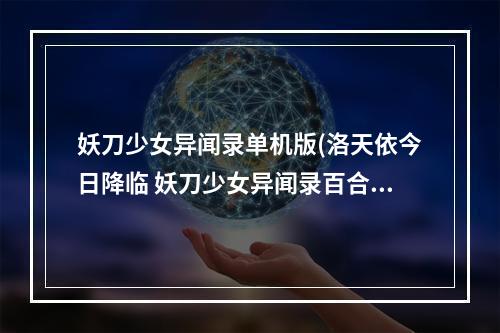 妖刀少女异闻录单机版(洛天依今日降临 妖刀少女异闻录百合...